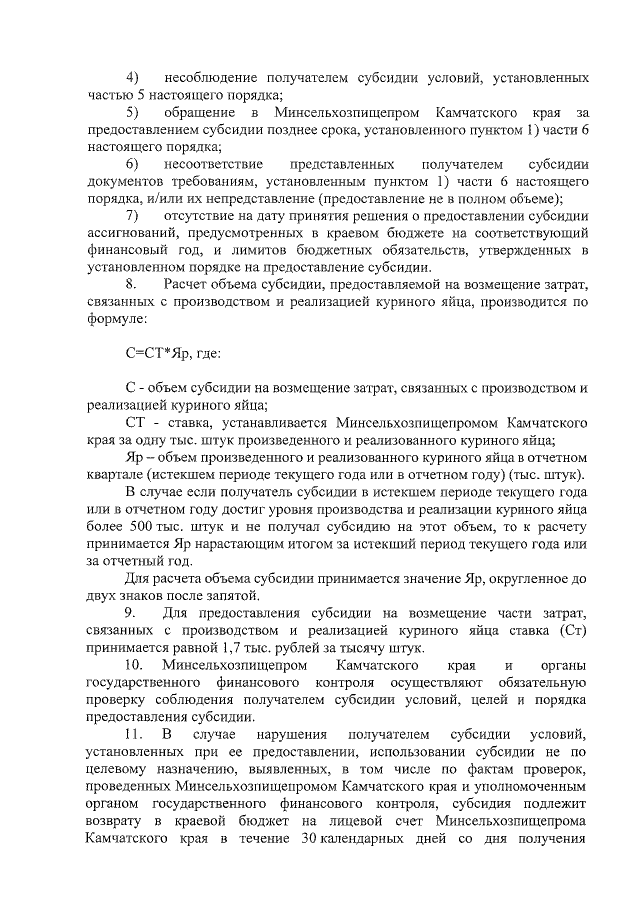 4) несоблюдение получателем субсидии условий, установленных частью 5 настоящего порядка;

5) обращение в Минсельхозпищепром Камчатского края за предоставлением субсидии позднее срока, установленного пунктом 1) части 6 настоящего порядка;

6) несоответствие представленных получателем субсидии документов требованиям, установленным пунктом 1) части 6 настоящего порядка, и/или их непредставление (предоставление не в полном объеме);

7) отсутствие на дату принятия решения о предоставлении субсидии ассигнований, предусмотренных в краевом бюджете на соответствующий финансовый год, и лимитов бюджетных обязательств, утвержденных в установленном порядке на предоставление субсидии.

8. Расчет объема субсидии, предоставляемой на возмещение затрат, связанных с производством и реализацией куриного яйца, производится по формуле:

С=СТ*Яр, где:

С - объем субсидии на возмещение затрат, связанных с производством и реализацией куриного яйца;

СТ - ставка, устанавливается Минсельхозпищепромом Камчатского края за одну тыс. штук произведенного и реализованного куриного яйца;

Яр – объем произведенного и реализованного куриного яйца в отчетном квартале (истекшем периоде текущего года или в отчетном году) (тыс. штук).

В случае если получатель субсидии в истекшем периоде текущего года или в отчетном году достиг уровня производства и реализации куриного яйца более 500 тыс. штук и не получал субсидию на этот объем, то к расчету принимается Яр нарастающим итогом за истекший период текущего года или за отчетный год.

Для расчета объема субсидии принимается значение Яр, округленное до двух знаков после запятой.

9. Для предоставления субсидии на возмещение части затрат, связанных с производством и реализацией куриного яйца ставка (Ст) принимается равной 1,7 тыс. рублей за тысячу штук.

10. Минсельхозпищепром Камчатского края и органы государственного финансового контроля осуществляют обязательную проверку соблюдения получателем субсидии условий, целей и порядка предоставления субсидии.

11. В случае нарушения получателем субсидии условий, установленных при ее предоставлении, использовании субсидии не по целевому назначению, выявленных, в том числе по фактам проверок, проведенных Минсельхозпищепромом Камчатского края и уполномоченным органом государственного финансового контроля, субсидия подлежит возврату в краевой бюджет на лицевой счет Минсельхозпищепрома Камчатского края в течение 30 календарных дней со дня получения